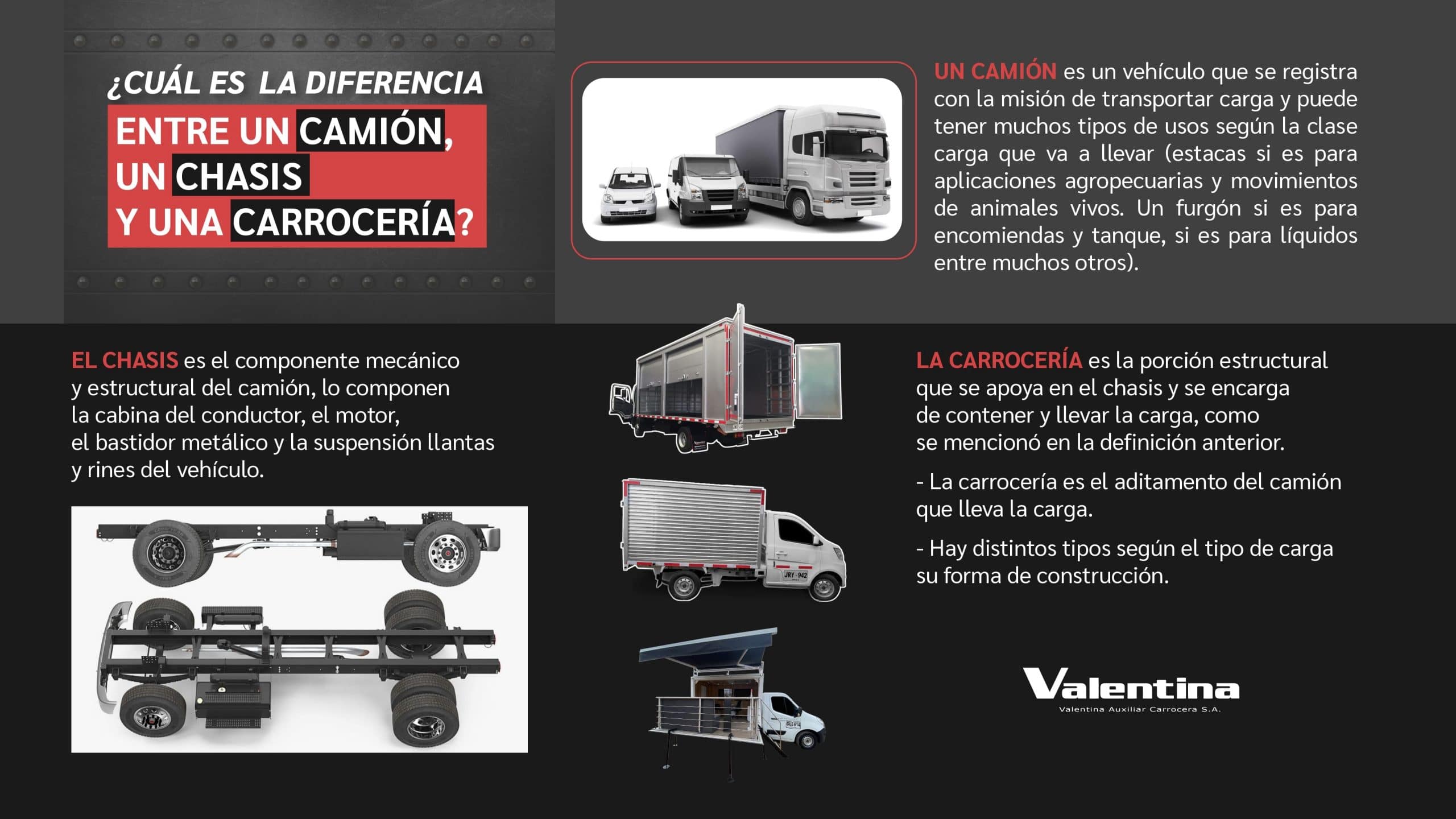 ¿CUÁL ES LA DIFERENCIA
ENTRE UN CAMIÓN, UN CHASIS Y UNA CARROCERÍA?

UN CAMIÓN es un vehículo que se registra con la misión de transportar carga y puede tener muchos tipos de usos según la clase carga que va a llevar (estacas si es para aplicaciones agropecuarias y movimientos de animales vivos. Un furgón si es para encomiendas y tanque, si es para líquidos entre muchos otros).

EL CHASIS es el componente mecánico y estructural del camión, lo componen la cabina del conductor, el motor, el bastidor metálico y la suspensión llantas y rines del vehículo.

JRY 942

LA CARROCERÍA es la porción estructural que se apoya en el chasis y se encarga de contener y llevar la carga, como se mencionó en la definición anterior.

- La carrocería es el aditamento del camión que lleva la carga.

- Hay distintos tipos según el tipo de carga su forma de construcción.

Valentina
Valentina Auxiliar Carrocera S.A.